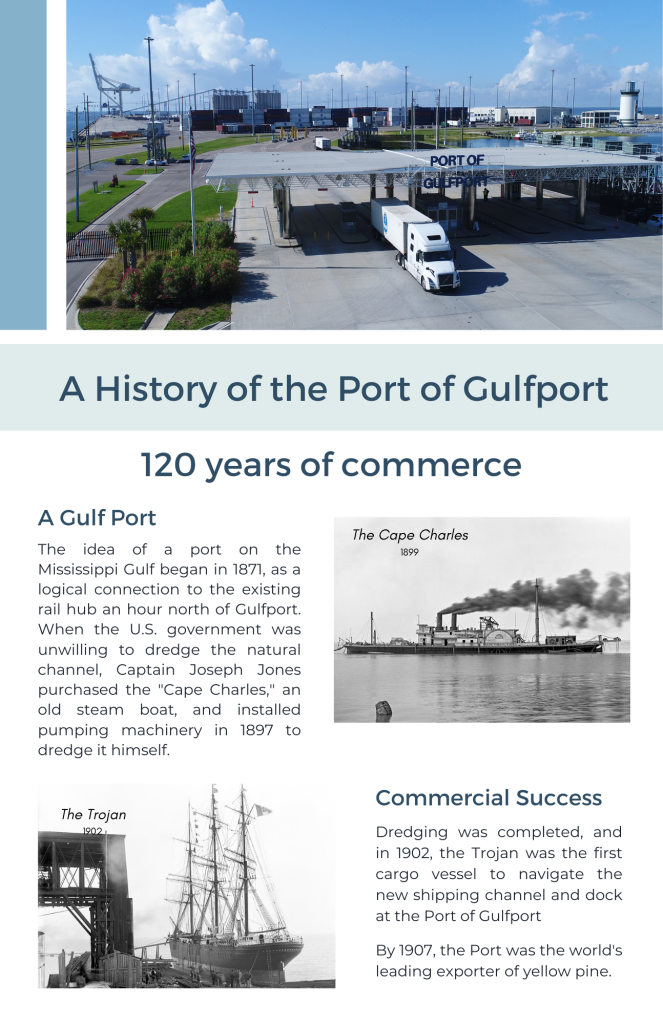 PORT OF GULFPORT

A History of the Port of Gulfport

120 years of commerce

A Gulf Port

The idea of a port on the Mississippi Gulf began in 1871, as a logical connection to the existing rail hub an hour north of Gulfport. When the U.S. government was unwilling to dredge the natural channel, Captain Joseph Jones purchased the "Cape Charles," an old steam boat, and installed pumping machinery in 1897 to dredge it himself.

The Cape Charles
1899

The Trojan
1902

Commercial Success

Dredging was completed, and in 1902, the Trojan was the first cargo vessel to navigate the new shipping channel and dock at the Port of Gulfport

By 1907, the Port was the world's leading exporter of yellow pine.